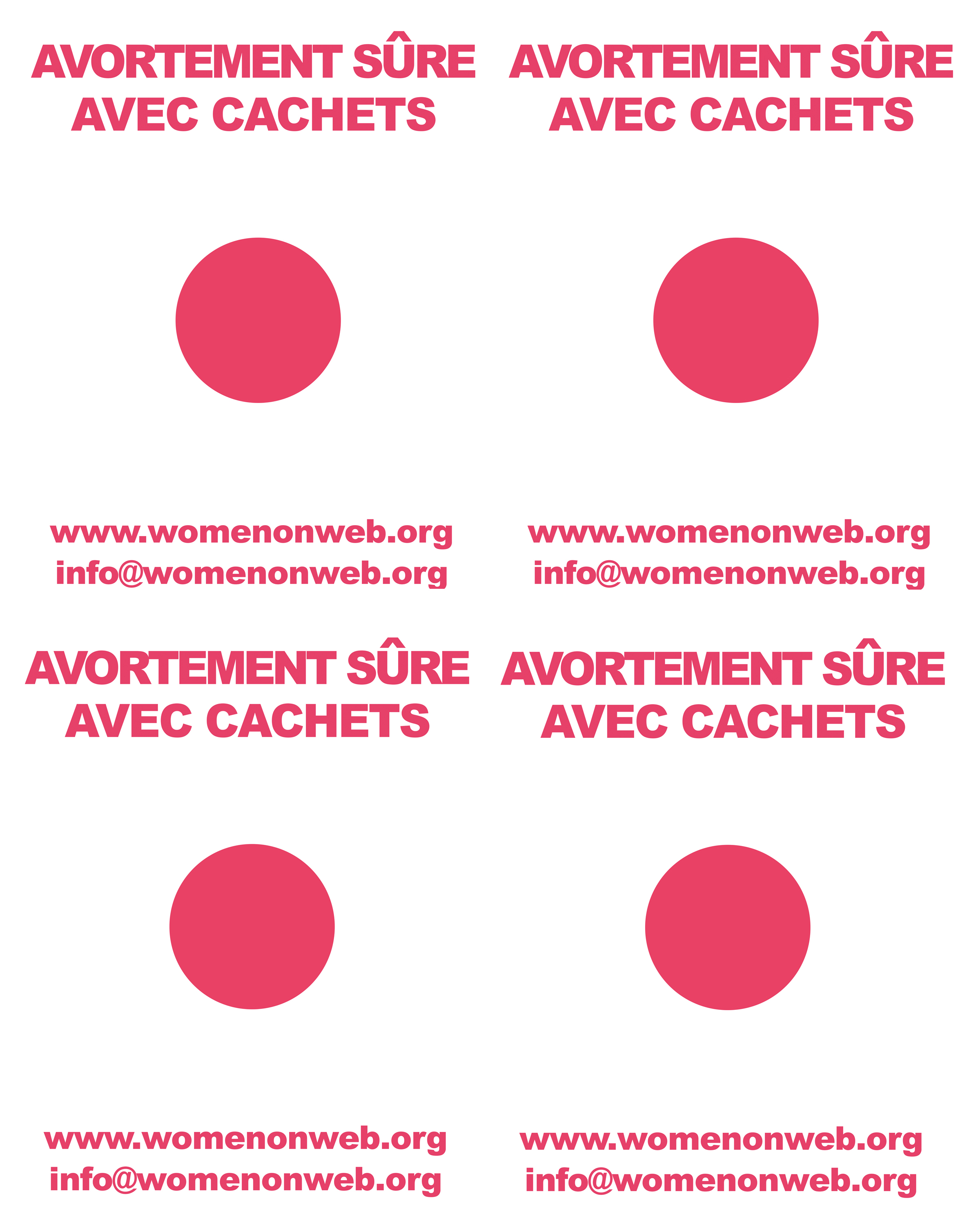 AVORTEMENT SÛRE
AVEC CACHETS

www.womenonweb.org
info@womenonweb.org

AVORTEMENT SÛRE
AVEC CACHETS

www.womenonweb.org
info@womenonweb.org

AVORTEMENT SÛRE
AVEC CACHETS

www.womenonweb.org
info@womenonweb.org

AVORTEMENT SÛRE
AVEC CACHETS

www.womenonweb.org
info@womenonweb.org